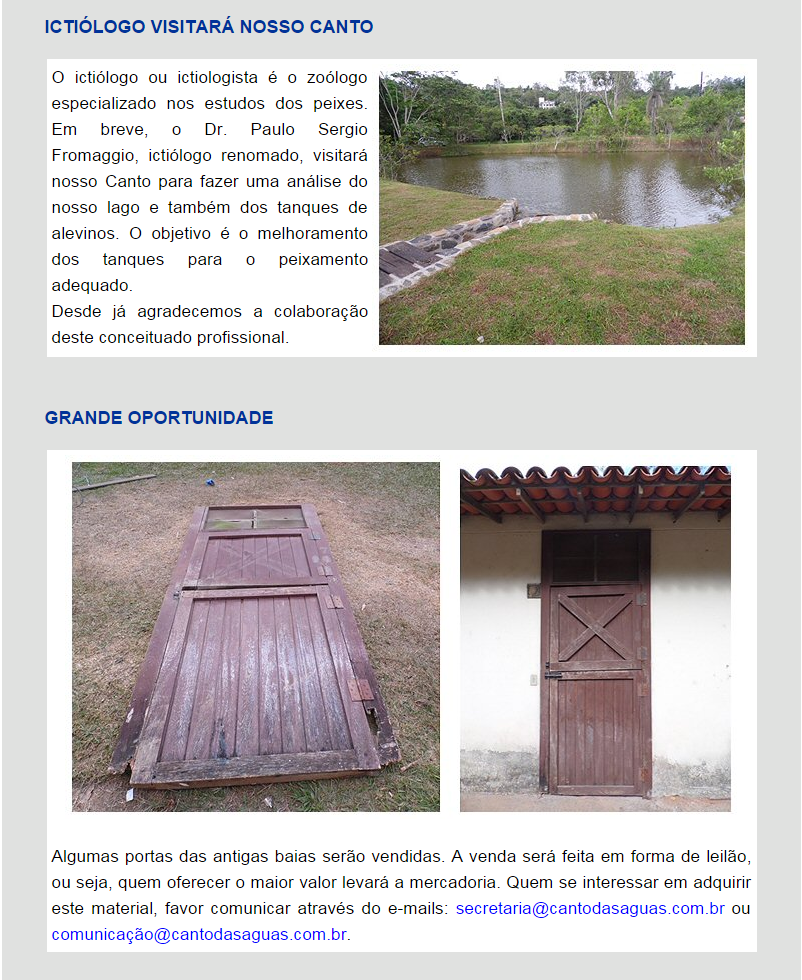 ICTIÓLOGO VISITARÁ NOSSO CANTO

O ictiólogo ou ictiologista é o zoólogo especializado nos estudos dos peixes. Em breve, o Dr. Paulo Sergio Fromaggio, ictiólogo renomado, visitará nosso Canto para fazer uma análise do nosso lago e também dos tanques de alevinos. O objetivo é o melhoramento dos tanques para o peixamento adequado.
Desde já agradecemos a colaboração deste conceituado profissional.

GRANDE OPORTUNIDADE

Algumas portas das antigas baias serão vendidas. A venda será feita em forma de leilão, ou seja, quem oferecer o maior valor levará a mercadoria. Quem se interessar em adquirir este material, favor comunicar através do e-mails: secretaria@cantodasaguas.com.br ou comunicação@cantodasaguas.com.br.